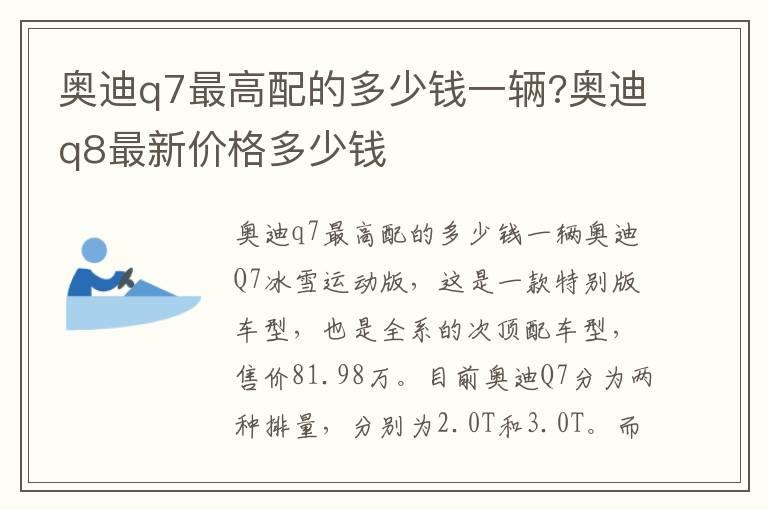 奥迪q7最高配的多少钱一辆?奥迪q8最新价格多少钱

奥迪q7最高配的多少钱一辆奥迪Q7冰雪运动版，这是一款特别版车型，也是全系的次顶配车型，售价81.98万。目前奥迪Q7分为两种排量，分别为2.0T和3.0T。而